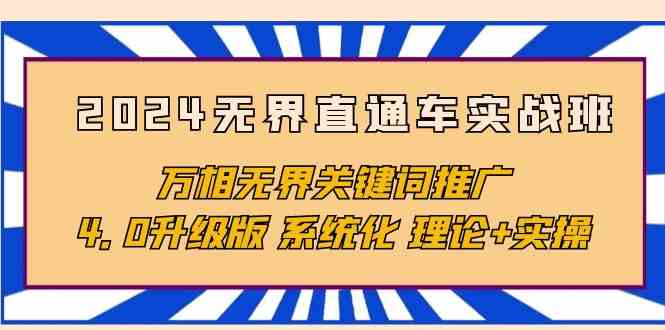 2024无界直通车实战班

万相无界关键词推广

4.0升级版 系统化 理论+实操